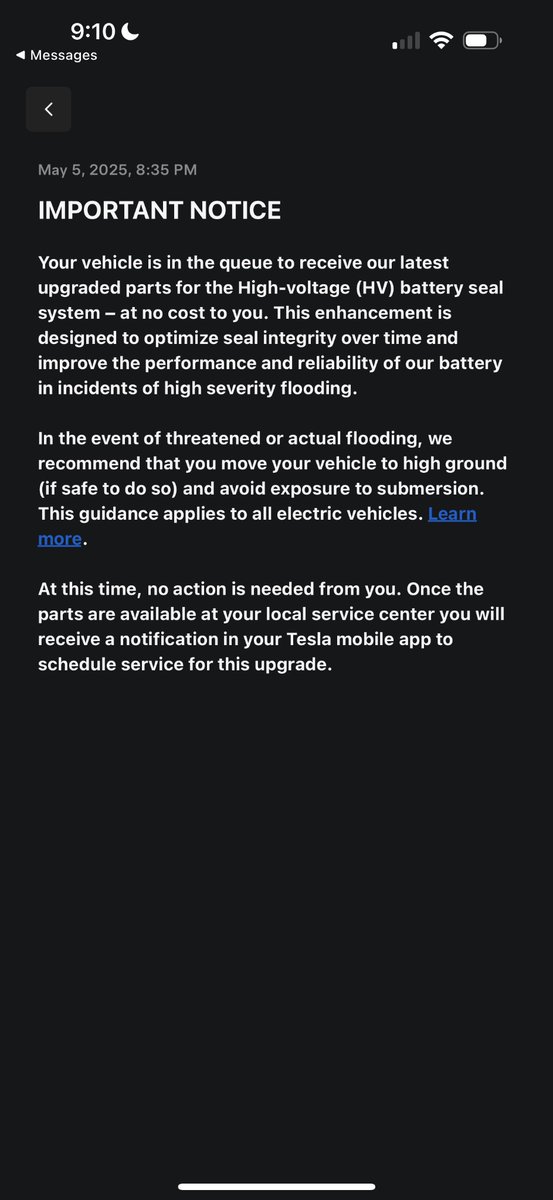 9:10

◀ Messages

May 5, 2025, 8:35 PM

IMPORTANT NOTICE

Your vehicle is in the queue to receive our latest upgraded parts for the High-voltage (HV) battery seal system – at no cost to you. This enhancement is designed to optimize seal integrity over time and improve the performance and reliability of our battery in incidents of high severity flooding.

In the event of threatened or actual flooding, we recommend that you move your vehicle to high ground (if safe to do so) and avoid exposure to submersion. This guidance applies to all electric vehicles. Learn more.

At this time, no action is needed from you. Once the parts are available at your local service center you will receive a notification in your Tesla mobile app to schedule service for this upgrade.